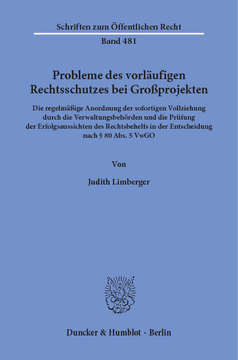 Schriften zum Öffentlichen Recht

Band 481

Probleme des vorläufigen Rechtsschutzes bei Großprojekten

Die regelmäßige Anordnung der sofortigen Vollziehung durch die Verwaltungsbehörden und die Prüfung der Erfolgsaussichten des Rechtsbehelfs in der Entscheidung nach § 80 Abs. 5 VwGO

Von

Judith Limberger

Duncker & Humblot · Berlin